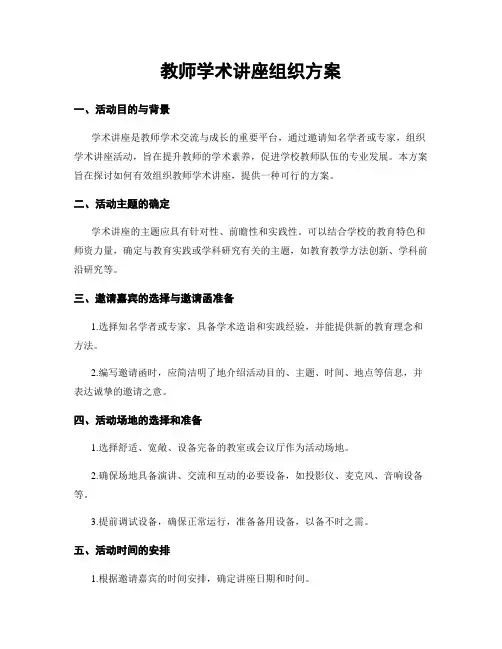 教师学术讲座组织方案

一、活动目的与背景

学术讲座是教师学术交流与成长的重要平台，通过邀请知名学者或专家，组织学术讲座活动，旨在提升教师的学术素养，促进学校教师队伍的专业发展。本方案旨在探讨如何有效组织教师学术讲座，提供一种可行的方案。

二、活动主题的确定

学术讲座的主题应具有针对性、前瞻性和实践性。可以结合学校的教育特色和师资力量，确定与教育实践或学科研究有关的主题，如教育教学方法创新、学科前沿研究等。

三、邀请嘉宾的选择与邀请函准备

1.选择知名学者或专家，具备学术造诣和实践经验，并能提供新的教育理念和方法。

2.编写邀请函时，应简洁明了地介绍活动目的、主题、时间、地点等信息，并表达诚挚的邀请之意。

四、活动场地的选择和准备

1.选择舒适、宽敞、设备完备的教室或会议厅作为活动场地。

2.确保场地具备演讲、交流和互动的必要设备，如投影仪、麦克风、音响设备等。

3.提前调试设备，确保正常运行，准备备用设备，以备不时之需。

五、活动时间的安排

1.根据邀请嘉宾的时间安排，确定讲座日期和时间。